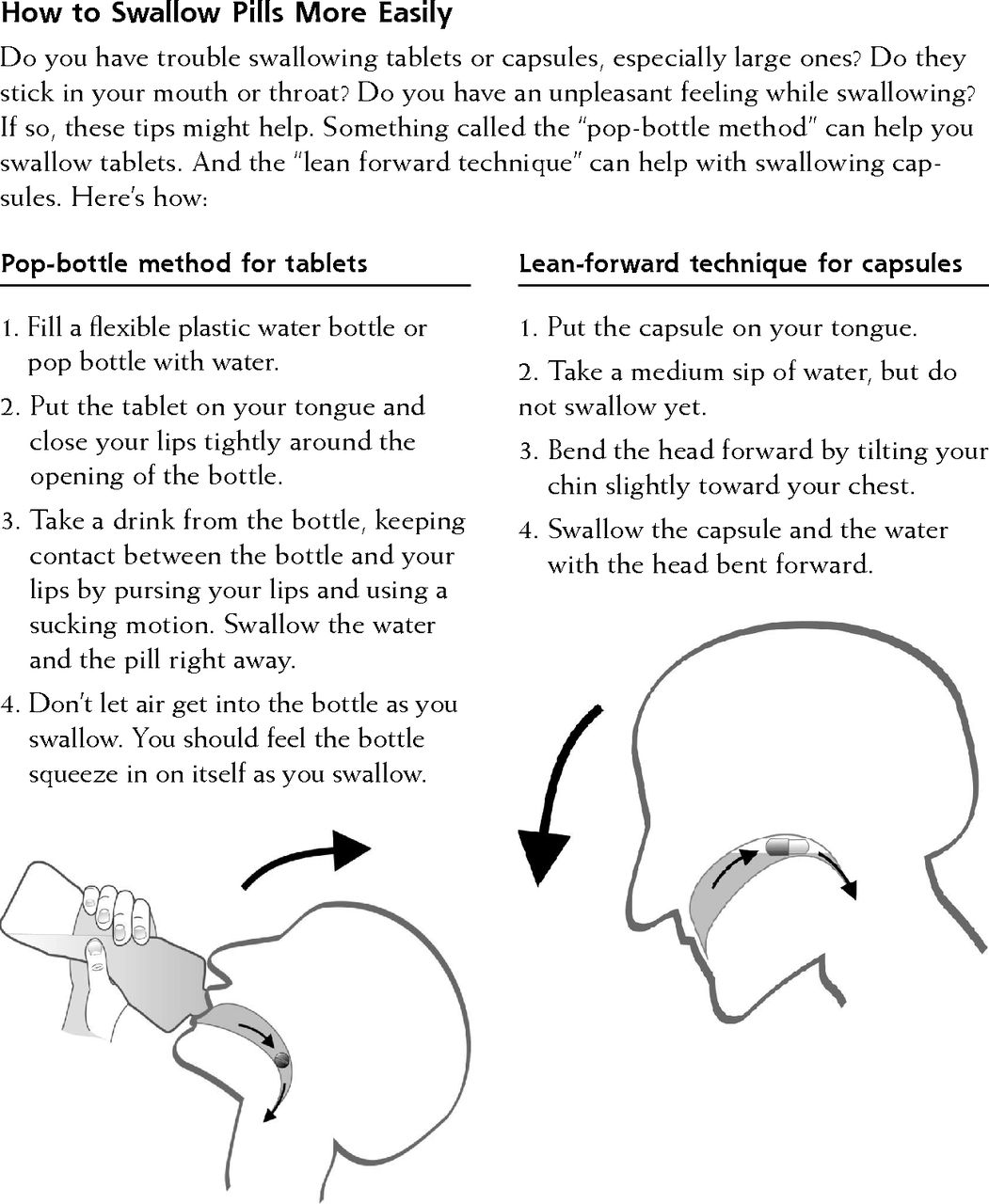 How to Swallow Pills More Easily

Do you have trouble swallowing tablets or capsules, especially large ones? Do they stick in your mouth or throat? Do you have an unpleasant feeling while swallowing? If so, these tips might help. Something called the "pop-bottle method" can help you swallow tablets. And the "lean forward technique" can help with swallowing capsules. Here's how:

Pop-bottle method for tablets

1. Fill a flexible plastic water bottle or pop bottle with water.
2. Put the tablet on your tongue and close your lips tightly around the opening of the bottle.
3. Take a drink from the bottle, keeping contact between the bottle and your lips by pursing your lips and using a sucking motion. Swallow the water and the pill right away.
4. Don't let air get into the bottle as you swallow. You should feel the bottle squeeze in on itself as you swallow.

Lean-forward technique for capsules

1. Put the capsule on your tongue.
2. Take a medium sip of water, but do not swallow yet.
3. Bend the head forward by tilting your chin slightly toward your chest.
4. Swallow the capsule and the water with the head bent forward.